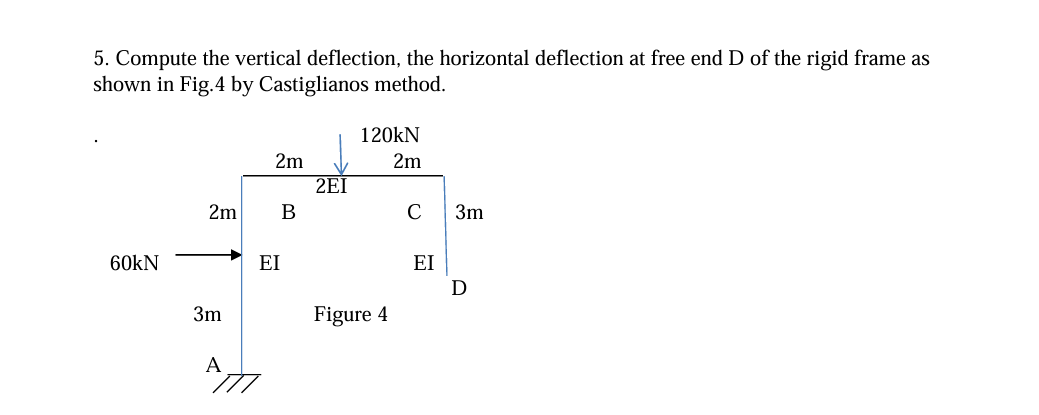 5. Compute the vertical deflection, the horizontal deflection at free end D of the rigid frame as shown in Fig.4 by Castiglianos method.

.

120kN

2m

2m

2EI

2m

B

C

3m

60kN

EI

EI

D

3m

Figure 4

A